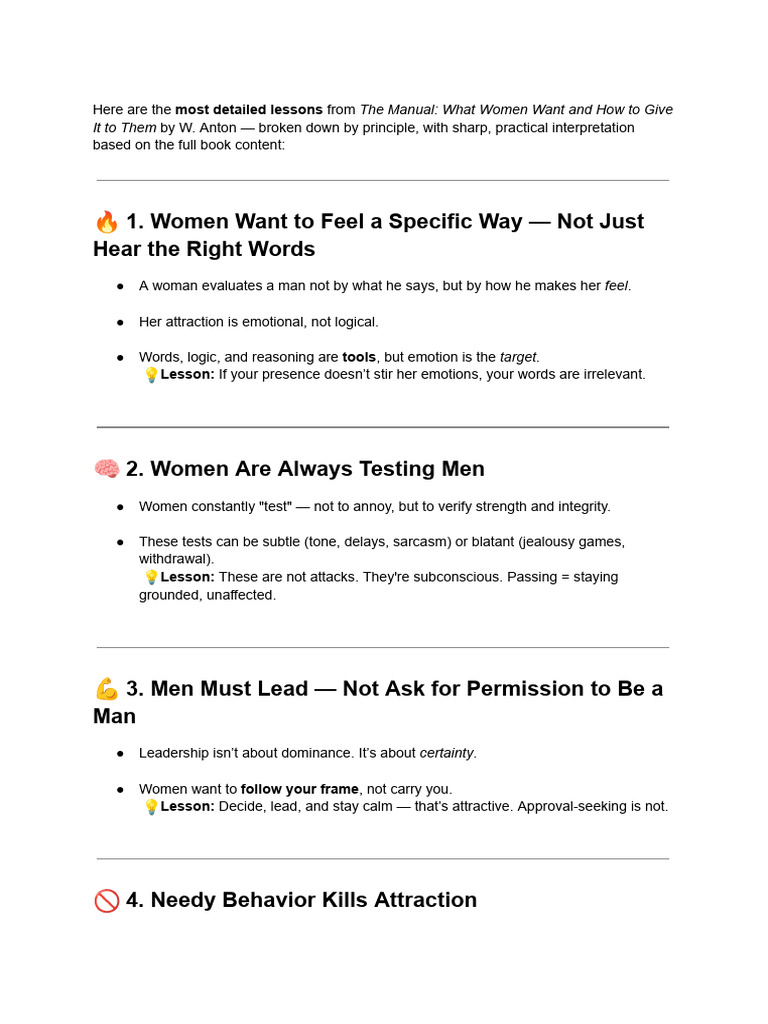 Here are the most detailed lessons from The Manual: What Women Want and How to Give It to Them by W. Anton — broken down by principle, with sharp, practical interpretation based on the full book content:

🔥 1. Women Want to Feel a Specific Way — Not Just Hear the Right Words

• A woman evaluates a man not by what he says, but by how he makes her feel.

• Her attraction is emotional, not logical.

• Words, logic, and reasoning are tools, but emotion is the target.
💡Lesson: If your presence doesn't stir her emotions, your words are irrelevant.

🧠 2. Women Are Always Testing Men

• Women constantly "test" — not to annoy, but to verify strength and integrity.

• These tests can be subtle (tone, delays, sarcasm) or blatant (jealousy games, withdrawal).
💡Lesson: These are not attacks. They're subconscious. Passing = staying grounded, unaffected.

💪 3. Men Must Lead — Not Ask for Permission to Be a Man

• Leadership isn't about dominance. It's about certainty.

• Women want to follow your frame, not carry you.
💡Lesson: Decide, lead, and stay calm — that's attractive. Approval-seeking is not.

🚫 4. Needy Behavior Kills Attraction